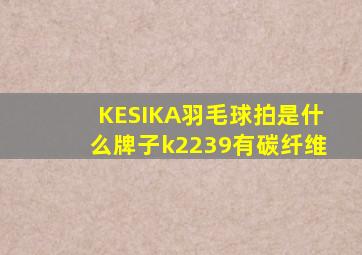 KESIKA羽毛球拍是什么牌子k2239有碳纤维